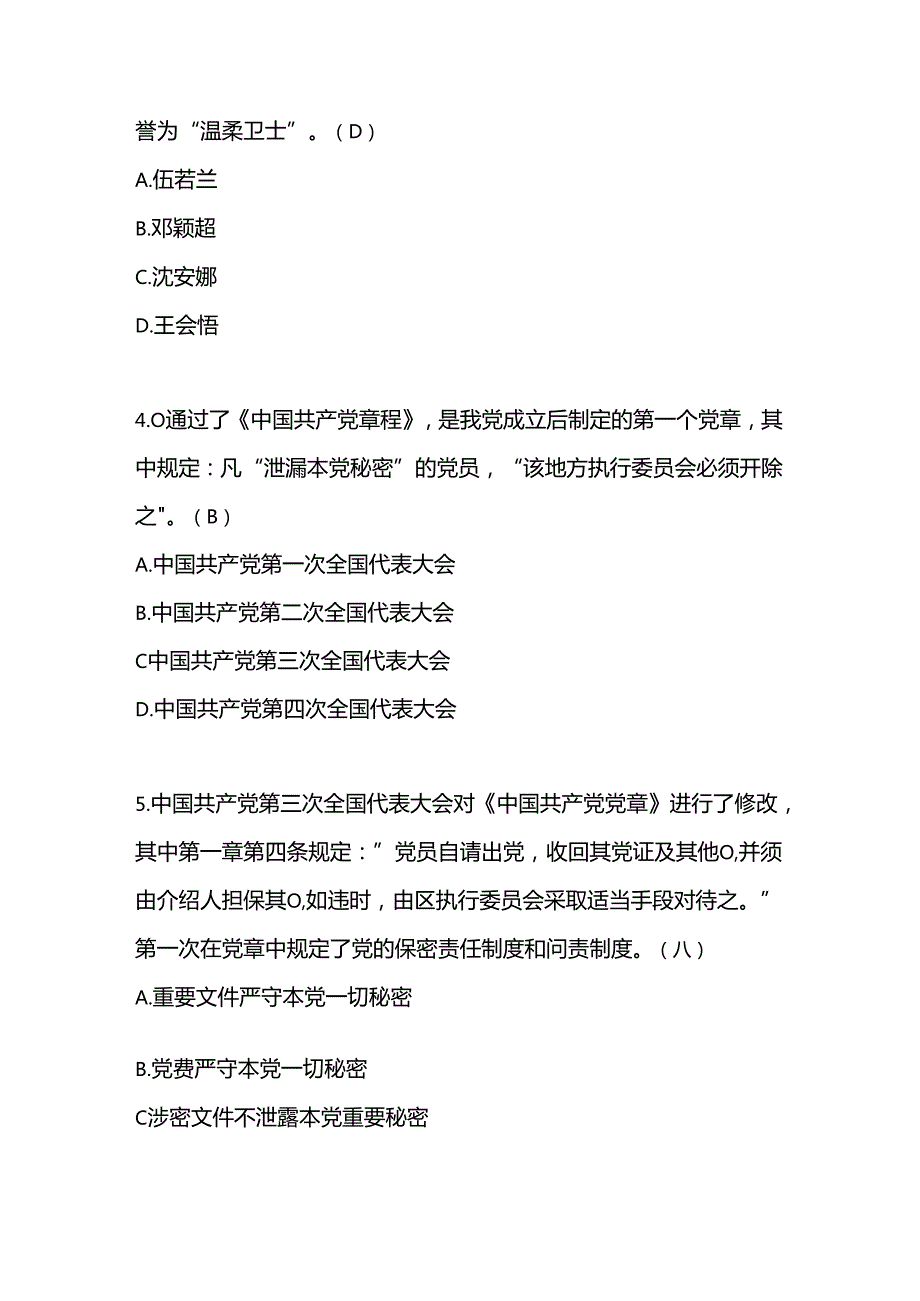 誉为“温柔卫士”。（D）

A.伍若兰

B.邓颖超

C.沈安娜

D.王会悟

4.O通过了《中国共产党章程》，是我党成立后制定的第一个党章，其中规定：凡“泄漏本党秘密”的党员，“该地方执行委员会必须开除之"。（B）

A.中国共产党第一次全国代表大会

B.中国共产党第二次全国代表大会

C中国共产党第三次全国代表大会

D.中国共产党第四次全国代表大会

5.中国共产党第三次全国代表大会对《中国共产党党章》进行了修改，其中第一章第四条规定：”党员自请出党，收回其党证及其他O,并须由介绍人担保其O,如违时，由区执行委员会采取适当手段对待之。”第一次在党章中规定了党的保密责任制度和问责制度。（八）

A.重要文件严守本党一切秘密

B.党费严守本党一切秘密

C涉密文件不泄露本党重要秘密